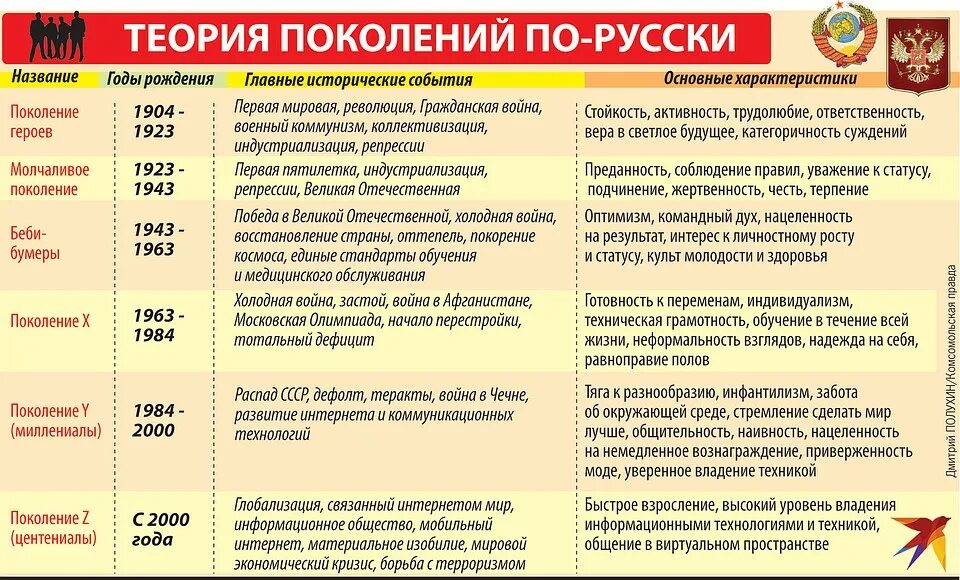 ТЕОРИЯ ПОКОЛЕНИЙ ПО-РУССКИ

| Название | Годы рождения | Главные исторические события | Основные характеристики |
|---|---|---|---|
| Поколение героев | 1904 - 1923 | Первая мировая, революция, Гражданская война, военный коммунизм, коллективизация, индустриализация, репрессии | Стойкость, активность, трудолюбие, ответственность, вера в светлое будущее, категоричность суждений |
| Молчаливое поколение | 1923 - 1943 | Первая пятилетка, индустриализация, репрессии, Великая Отечественная | Преданность, соблюдение правил, уважение к статусу, подчинение, жертвенность, честь, терпение |
| Беби-бумеры | 1943 - 1963 | Победа в Великой Отечественной, холодная война, восстановление страны, оттепель, покорение космоса, единые стандарты обучения и медицинского обслуживания | Оптимизм, командный дух, нацеленность на результат, интерес к личностному росту и статусу, культ молодости и здоровья |
| Поколение X | 1963 - 1984 | Холодная война, застой, война в Афганистане, Московская Олимпиада, начало перестройки, тотальный дефицит | Готовность к переменам, индивидуализм, техническая грамотность, обучение в течение всей жизни, неформальность взглядов, надежда на себя, равноправие полов |
| Поколение Y (миллениалы) | 1984 - 2000 | Распад СССР, дефолт, теракты, война в Чечне, развитие интернета и коммуникационных технологий | Тяга к разнообразию, инфантилизм, забота об окружающей среде, стремление сделать мир лучше, общительность, наивность, нацеленность на немедленное вознаграждение, приверженность моде, уверенное владение техникой |
| Поколение Z (центениалы) | С 2000 года | Глобализация, связанный интернетом мир, информационное общество, мобильный интернет, материальное изобилие, мировой экономический кризис, борьба с терроризмом | Быстрое взросление, высокий уровень владения информационными технологиями и техникой, общение в виртуальном пространстве |

Дмитрий ПОЛУХИН/Комсомольская правда